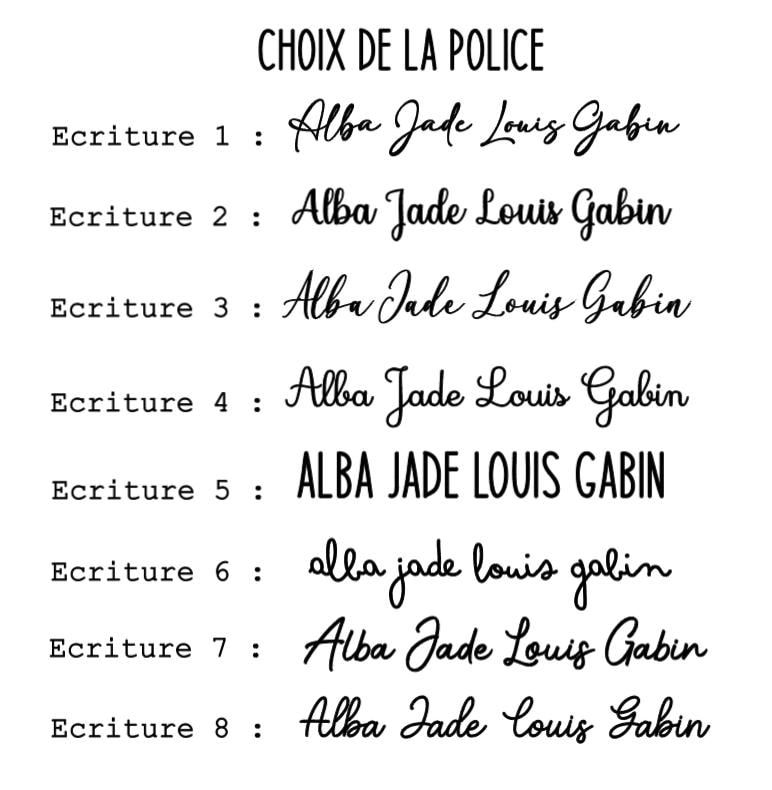 CHOIX DE LA POLICE

Ecriture 1 : Alba Jade Louis Gabin

Ecriture 2 : Alba Jade Louis Gabin

Ecriture 3 : Alba Jade Louis Gabin

Ecriture 4 : Alba Jade Louis Gabin

Ecriture 5 : ALBA JADE LOUIS GABIN

Ecriture 6 : alba jade louis gabin

Ecriture 7 : Alba Jade Louis Gabin

Ecriture 8 : Alba Jade Louis Gabin